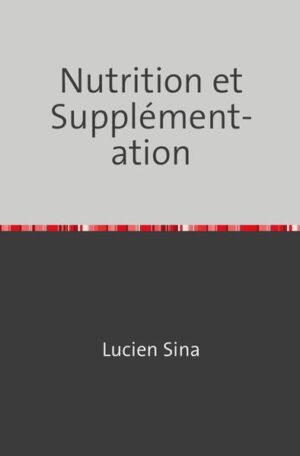 Nutrition et Supplémentation

Lucien Sina